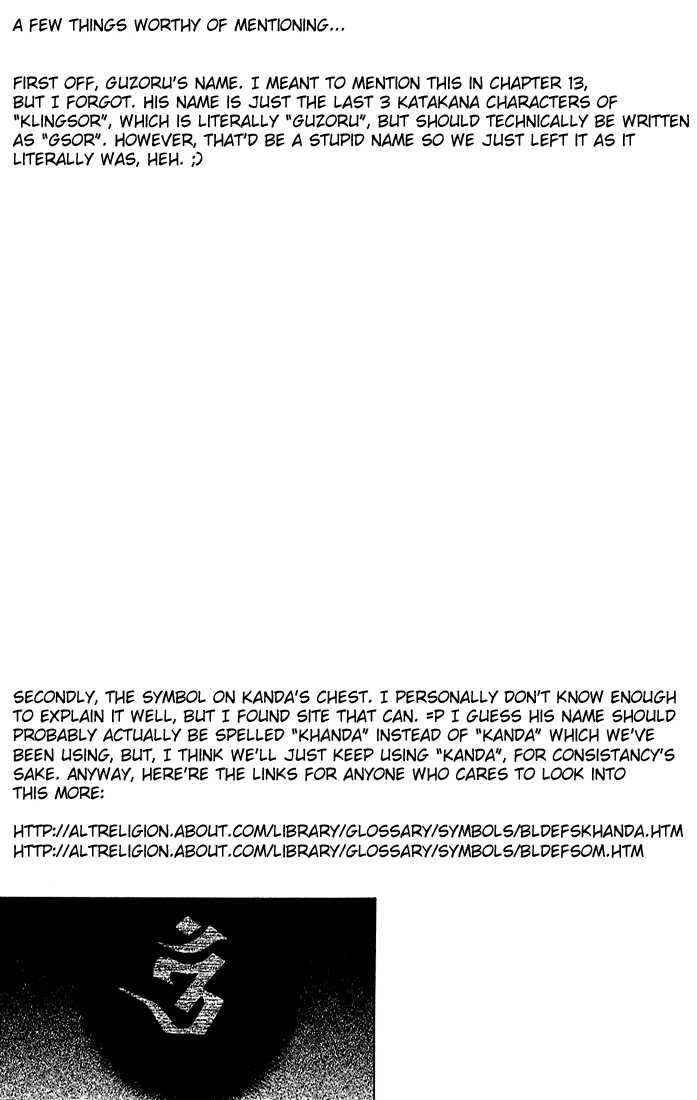 A FEW THINGS WORTHY OF MENTIONING...

FIRST OFF, GUZORU'S NAME. I MEANT TO MENTION THIS IN CHAPTER 13, BUT I FORGOT. HIS NAME IS JUST THE LAST 3 KATAKANA CHARACTERS OF "KLINGSOR", WHICH IS LITERALLY "GUZORU", BUT SHOULD TECHNICALLY BE WRITTEN AS "GSOR". HOWEVER, THAT'D BE A STUPID NAME SO WE JUST LEFT IT AS IT LITERALLY WAS, HEH. ;)

SECONDLY, THE SYMBOL ON KANDA'S CHEST. I PERSONALLY DON'T KNOW ENOUGH TO EXPLAIN IT WELL, BUT I FOUND SITE THAT CAN. =P I GUESS HIS NAME SHOULD PROBABLY ACTUALLY BE SPELLED "KHANDA" INSTEAD OF "KANDA" WHICH WE'VE BEEN USING, BUT, I THINK WE'LL JUST KEEP USING "KANDA", FOR CONSISTANCY'S SAKE. ANYWAY, HERE'RE THE LINKS FOR ANYONE WHO CARES TO LOOK INTO THIS MORE:

HTTP://ALTRELIGION.ABOUT.COM/LIBRARY/GLOSSARY/SYMBOLS/BLDEFSKHANDA.HTM
HTTP://ALTRELIGION.ABOUT.COM/LIBRARY/GLOSSARY/SYMBOLS/BLDEFSOM.HTM